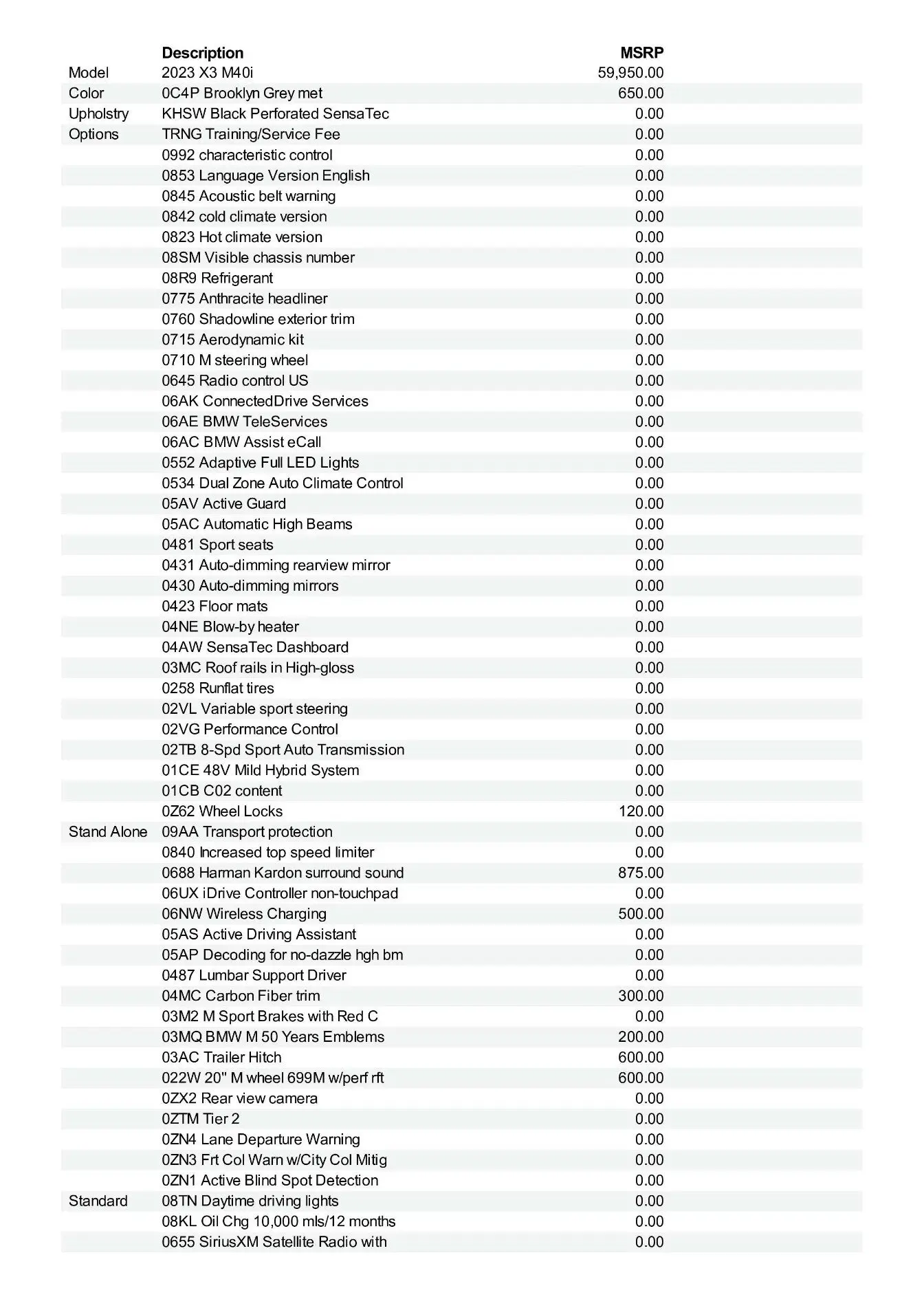 |  | Description | MSRP |
|---|---|---|
| Model | 2023 X3 M40i | 59,950.00 |
| Color | 0C4P Brooklyn Grey met | 650.00 |
| Upholstry | KHSW Black Perforated SensaTec | 0.00 |
| Options | TRNG Training/Service Fee | 0.00 |
|  | 0992 characteristic control | 0.00 |
|  | 0853 Language Version English | 0.00 |
|  | 0845 Acoustic belt warning | 0.00 |
|  | 0842 cold climate version | 0.00 |
|  | 0823 Hot climate version | 0.00 |
|  | 08SM Visible chassis number | 0.00 |
|  | 08R9 Refrigerant | 0.00 |
|  | 0775 Anthracite headliner | 0.00 |
|  | 0760 Shadowline exterior trim | 0.00 |
|  | 0715 Aerodynamic kit | 0.00 |
|  | 0710 M steering wheel | 0.00 |
|  | 0645 Radio control US | 0.00 |
|  | 06AK ConnectedDrive Services | 0.00 |
|  | 06AE BMW TeleServices | 0.00 |
|  | 06AC BMW Assist eCall | 0.00 |
|  | 0552 Adaptive Full LED Lights | 0.00 |
|  | 0534 Dual Zone Auto Climate Control | 0.00 |
|  | 05AV Active Guard | 0.00 |
|  | 05AC Automatic High Beams | 0.00 |
|  | 0481 Sport seats | 0.00 |
|  | 0431 Auto-dimming rearview mirror | 0.00 |
|  | 0430 Auto-dimming mirrors | 0.00 |
|  | 0423 Floor mats | 0.00 |
|  | 04NE Blow-by heater | 0.00 |
|  | 04AW SensaTec Dashboard | 0.00 |
|  | 03MC Roof rails in High-gloss | 0.00 |
|  | 0258 Runflat tires | 0.00 |
|  | 02VL Variable sport steering | 0.00 |
|  | 02VG Performance Control | 0.00 |
|  | 02TB 8-Spd Sport Auto Transmission | 0.00 |
|  | 01CE 48V Mild Hybrid System | 0.00 |
|  | 01CB C02 content | 0.00 |
|  | 0Z62 Wheel Locks | 120.00 |
| Stand Alone | 09AA Transport protection | 0.00 |
|  | 0840 Increased top speed limiter | 0.00 |
|  | 0688 Harman Kardon surround sound | 875.00 |
|  | 06UX iDrive Controller non-touchpad | 0.00 |
|  | 06NW Wireless Charging | 500.00 |
|  | 05AS Active Driving Assistant | 0.00 |
|  | 05AP Decoding for no-dazzle hgh bm | 0.00 |
|  | 0487 Lumbar Support Driver | 0.00 |
|  | 04MC Carbon Fiber trim | 300.00 |
|  | 03M2 M Sport Brakes with Red C | 0.00 |
|  | 03MQ BMW M 50 Years Emblems | 200.00 |
|  | 03AC Trailer Hitch | 600.00 |
|  | 022W 20" M wheel 699M w/perf rft | 600.00 |
|  | 0ZX2 Rear view camera | 0.00 |
|  | 0ZTM Tier 2 | 0.00 |
|  | 0ZN4 Lane Departure Warning | 0.00 |
|  | 0ZN3 Frt Col Warn w/City Col Mitig | 0.00 |
|  | 0ZN1 Active Blind Spot Detection | 0.00 |
| Standard | 08TN Daytime driving lights | 0.00 |
|  | 08KL Oil Chg 10,000 mls/12 months | 0.00 |
|  | 0655 SiriusXM Satellite Radio with | 0.00 |